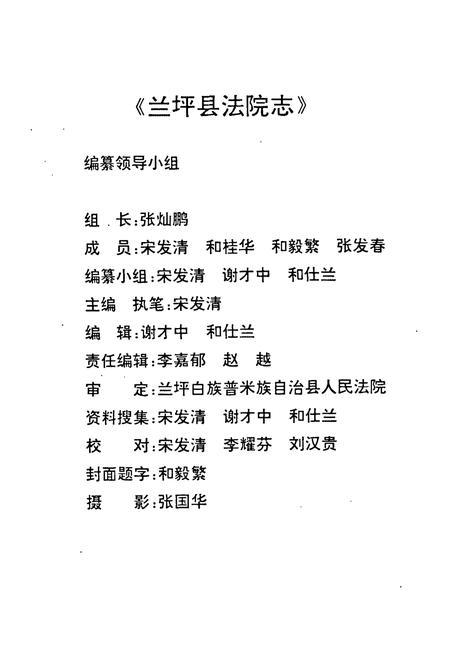 《兰坪县法院志》

编纂领导小组

组　长：张灿鹏
成　员：宋发清　和桂华　和毅繁　张发春
编纂小组：宋发清　谢才中　和仕兰
主编　执笔：宋发清
编　辑：谢才中　和仕兰
责任编辑：李嘉郁　赵　越
审　定：兰坪白族普米族自治县人民法院
资料搜集：宋发清　谢才中　和仕兰
校　对：宋发清　李耀芬　刘汉贵
封面题字：和毅繁
摄　影：张国华